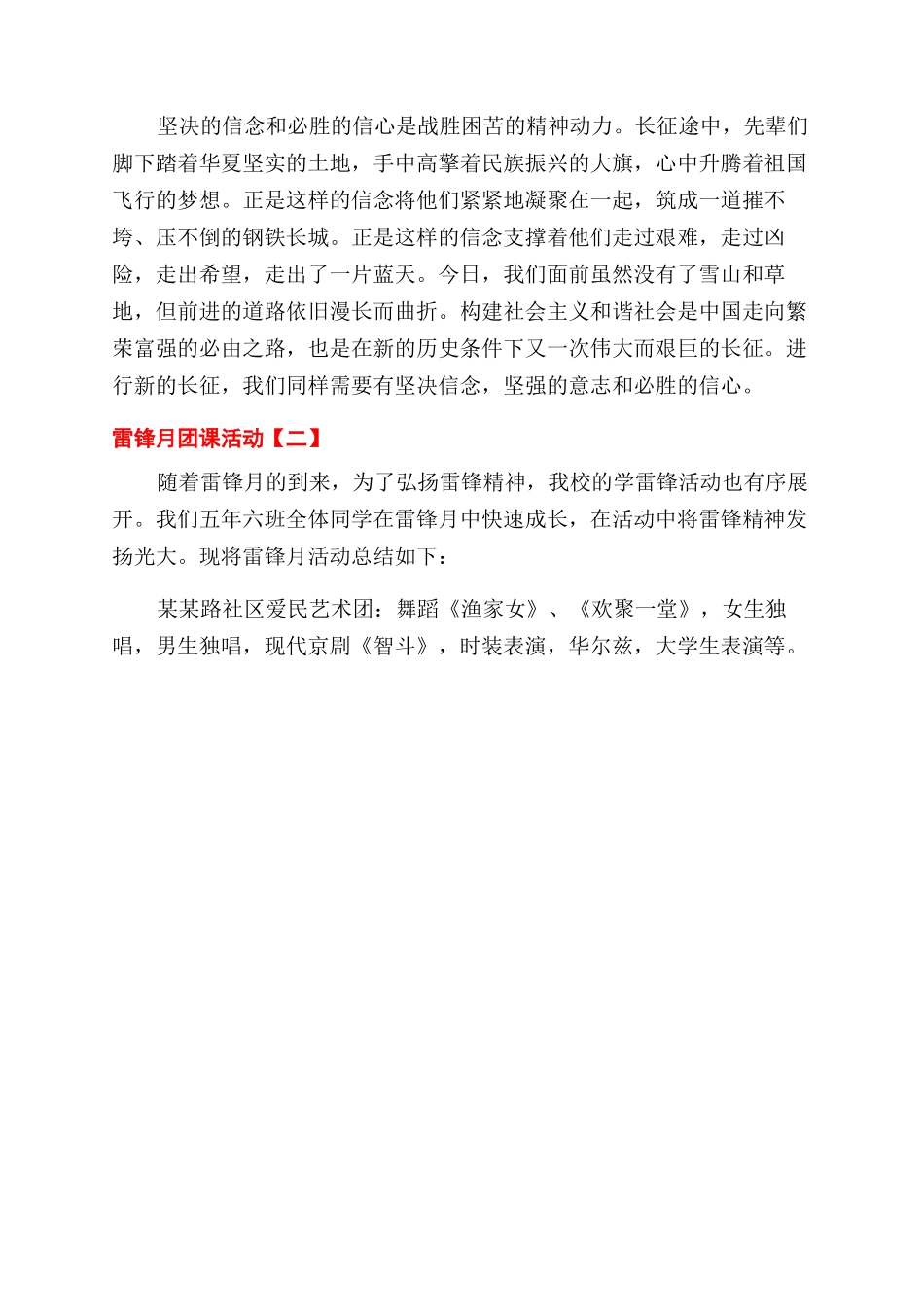 坚决的信念和必胜的信心是战胜困苦的精神动力。长征途中，先辈们脚下踏着华夏坚实的土地，手中高擎着民族振兴的大旗，心中升腾着祖国飞行的梦想。正是这样的信念将他们紧紧地凝聚在一起，筑成一道摧不垮、压不倒的钢铁长城。正是这样的信念支撑着他们走过艰难，走过凶险，走出希望，走出了一片蓝天。今日，我们面前虽然没有了雪山和草地，但前进的道路依旧漫长而曲折。构建社会主义和谐社会是中国走向繁荣富强的必由之路，也是在新的历史条件下又一次伟大而艰巨的长征。进行新的长征，我们同样需要有坚决信念，坚强的意志和必胜的信心。

雷锋月团课活动【二】

随着雷锋月的到来，为了弘扬雷锋精神，我校的学雷锋活动也有序展开。我们五年六班全体同学在雷锋月中快速成长，在活动中将雷锋精神发扬光大。现将雷锋月活动总结如下：

某某路社区爱民艺术团：舞蹈《渔家女》、《欢聚一堂》，女生独唱，男生独唱，现代京剧《智斗》，时装表演，华尔兹，大学生表演等。